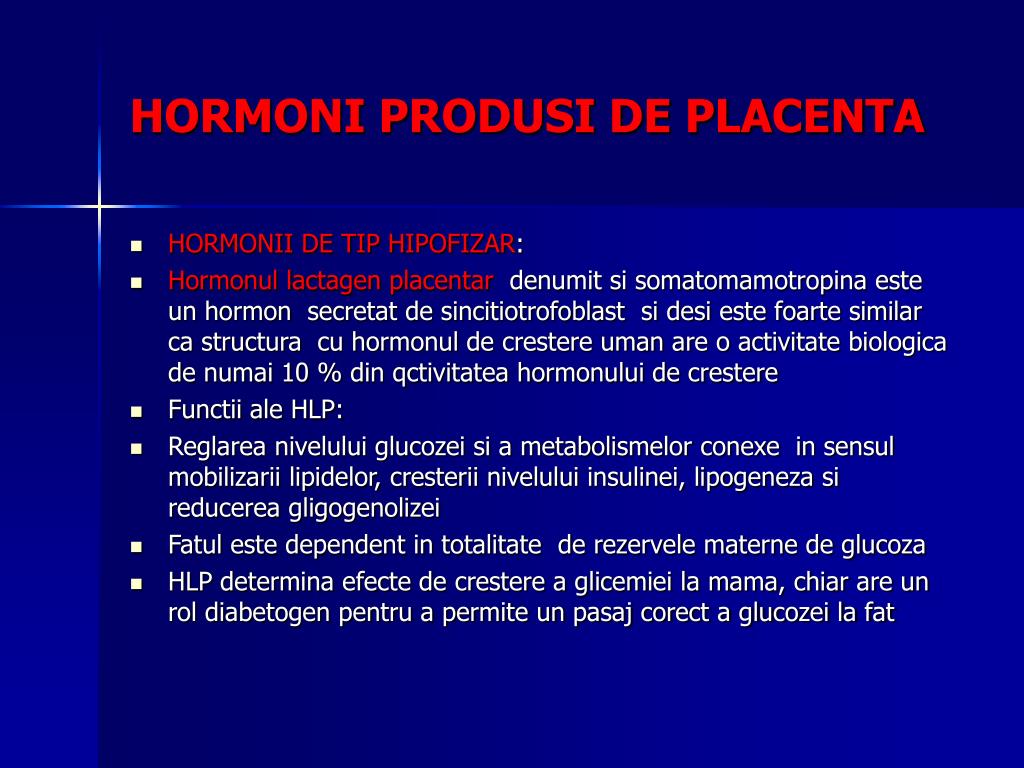 HORMONI PRODUSI DE PLACENTA

• HORMONII DE TIP HIPOFIZAR:
• Hormonul lactagen placentar denumit si somatomamotropina este un hormon secretat de sincitiotrofoblast si desi este foarte similar ca structura cu hormonul de crestere uman are o activitate biologica de numai 10 % din qctivitatea hormonului de crestere
• Functii ale HLP:
• Reglarea nivelului glucozei si a metabolismelor conexe in sensul mobilizarii lipidelor, cresterii nivelului insulinei, lipogeneza si reducerea gligogenolizei
• Fatul este dependent in totalitate de rezervele materne de glucoza
• HLP determina efecte de crestere a glicemiei la mama, chiar are un rol diabetogen pentru a permite un pasaj corect a glucozei la fat